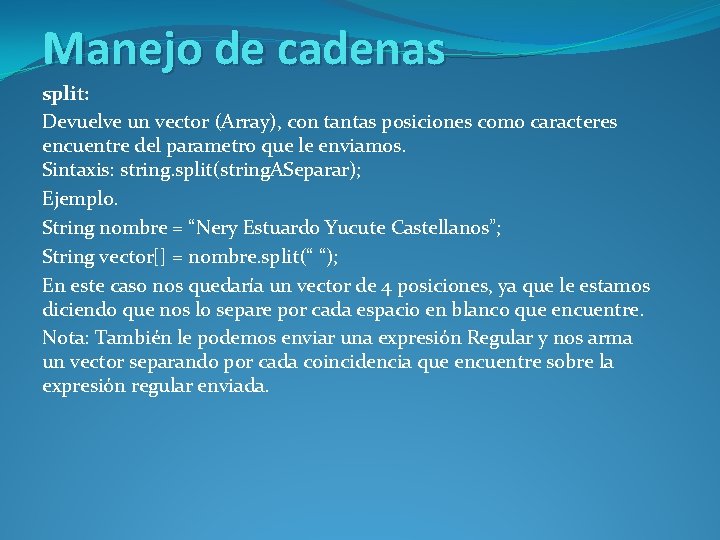 Manejo de cadenas

split:

Devuelve un vector (Array), con tantas posiciones como caracteres encuentre del parametro que le enviamos.
Sintaxis: string.split(stringASeparar);

Ejemplo.

String nombre = “Nery Estuardo Yucute Castellanos”;

String vector[] = nombre.split(“ “);

En este caso nos quedaría un vector de 4 posiciones, ya que le estamos diciendo que nos lo separe por cada espacio en blanco que encuentre.

Nota: También le podemos enviar una expresión Regular y nos arma un vector separando por cada coincidencia que encuentre sobre la expresión regular enviada.